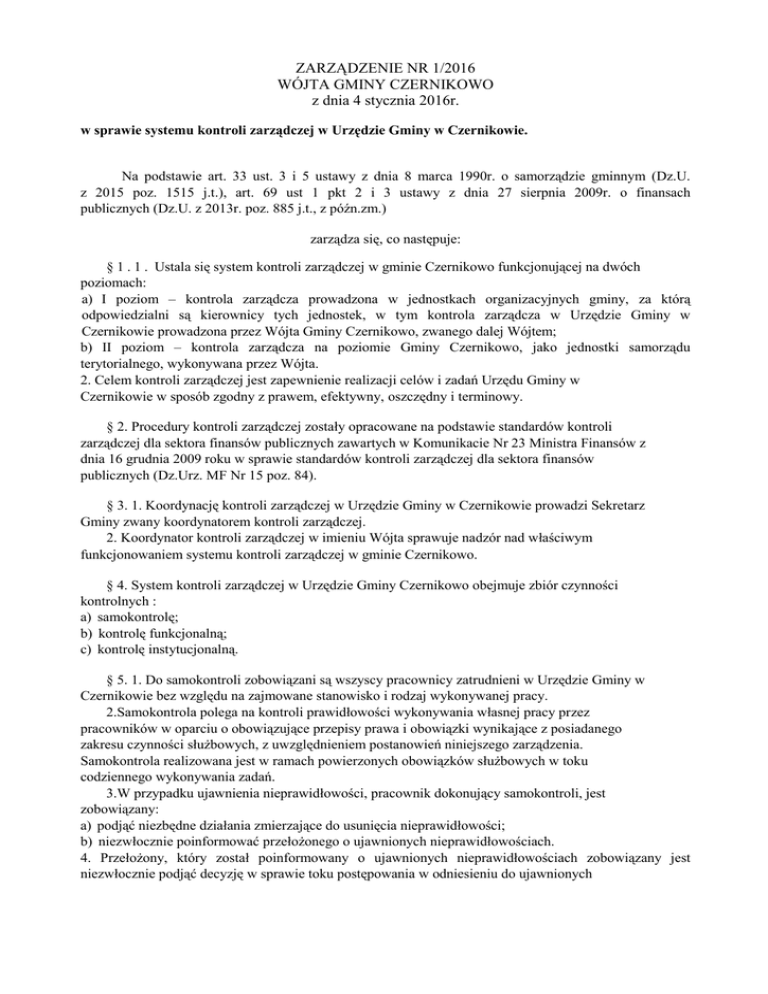 ZARZĄDZENIE NR 1/2016
WÓJTA GMINY CZERNIKOWO
z dnia 4 stycznia 2016r.

w sprawie systemu kontroli zarządczej w Urzędzie Gminy w Czernikowie.

Na podstawie art. 33 ust. 3 i 5 ustawy z dnia 8 marca 1990r. o samorządzie gminnym (Dz.U. z 2015 poz. 1515 j.t.), art. 69 ust 1 pkt 2 i 3 ustawy z dnia 27 sierpnia 2009r. o finansach publicznych (Dz.U. z 2013r. poz. 885 j.t., z późn.zm.)

zarządza się, co następuje:

§ 1 . 1 . Ustala się system kontroli zarządczej w gminie Czernikowo funkcjonującej na dwóch poziomach:
a) I poziom – kontrola zarządcza prowadzona w jednostkach organizacyjnych gminy, za którą odpowiedzialni są kierownicy tych jednostek, w tym kontrola zarządcza w Urzędzie Gminy w Czernikowie prowadzona przez Wójta Gminy Czernikowo, zwanego dalej Wójtem;
b) II poziom – kontrola zarządcza na poziomie Gminy Czernikowo, jako jednostki samorządu terytorialnego, wykonywana przez Wójta.
2. Celem kontroli zarządczej jest zapewnienie realizacji celów i zadań Urzędu Gminy w Czernikowie w sposób zgodny z prawem, efektywny, oszczędny i terminowy.

§ 2. Procedury kontroli zarządczej zostały opracowane na podstawie standardów kontroli zarządczej dla sektora finansów publicznych zawartych w Komunikacie Nr 23 Ministra Finansów z dnia 16 grudnia 2009 roku w sprawie standardów kontroli zarządczej dla sektora finansów publicznych (Dz.Urz. MF Nr 15 poz. 84).

§ 3. 1. Koordynację kontroli zarządczej w Urzędzie Gminy w Czernikowie prowadzi Sekretarz Gminy zwany koordynatorem kontroli zarządczej.
2. Koordynator kontroli zarządczej w imieniu Wójta sprawuje nadzór nad właściwym funkcjonowaniem systemu kontroli zarządczej w gminie Czernikowo.

§ 4. System kontroli zarządczej w Urzędzie Gminy Czernikowo obejmuje zbiór czynności kontrolnych :
a) samokontrolę;
b) kontrolę funkcjonalną;
c) kontrolę instytucjonalną.

§ 5. 1. Do samokontroli zobowiązani są wszyscy pracownicy zatrudnieni w Urzędzie Gminy w Czernikowie bez względu na zajmowane stanowisko i rodzaj wykonywanej pracy.
2.Samokontrola polega na kontroli prawidłowości wykonywania własnej pracy przez pracowników w oparciu o obowiązujące przepisy prawa i obowiązki wynikające z posiadanego zakresu czynności służbowych, z uwzględnieniem postanowień niniejszego zarządzenia. Samokontrola realizowana jest w ramach powierzonych obowiązków służbowych w toku codziennego wykonywania zadań.
3.W przypadku ujawnienia nieprawidłowości, pracownik dokonujący samokontroli, jest zobowiązany:
a) podjąć niezbędne działania zmierzające do usunięcia nieprawidłowości;
b) niezwłocznie poinformować przełożonego o ujawnionych nieprawidłowościach.
4. Przełożony, który został poinformowany o ujawnionych nieprawidłowościach zobowiązany jest niezwłocznie podjąć decyzję w sprawie toku postępowania w odniesieniu do ujawnionych